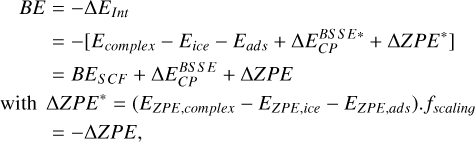 $BE = -\Delta E_{Int}$

$= -[E_{complex} - E_{ice} - E_{ads} + \Delta E_{CP}^{BSSE*} + \Delta ZPE^{*}]$

$= BE_{SCF} + \Delta E_{CP}^{BSSE} + \Delta ZPE$

with $\Delta ZPE^{*} = (E_{ZPE,complex} - E_{ZPE,ice} - E_{ZPE,ads}).f_{scaling}$

$= -\Delta ZPE,$